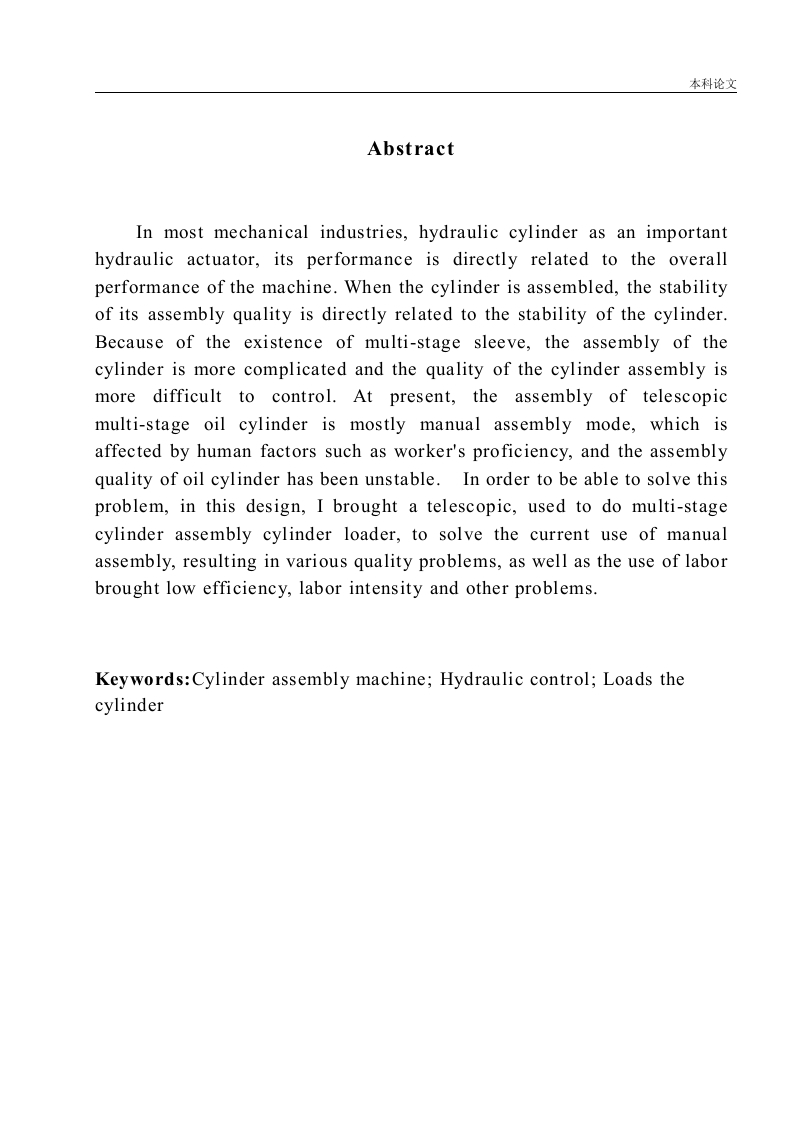 本科论文

Abstract

In most mechanical industries, hydraulic cylinder as an important hydraulic actuator, its performance is directly related to the overall performance of the machine. When the cylinder is assembled, the stability of its assembly quality is directly related to the stability of the cylinder. Because of the existence of multi-stage sleeve, the assembly of the cylinder is more complicated and the quality of the cylinder assembly is more difficult to control. At present, the assembly of telescopic multi-stage oil cylinder is mostly manual assembly mode, which is affected by human factors such as worker's proficiency, and the assembly quality of oil cylinder has been unstable. In order to be able to solve this problem, in this design, I brought a telescopic, used to do multi-stage cylinder assembly cylinder loader, to solve the current use of manual assembly, resulting in various quality problems, as well as the use of labor brought low efficiency, labor intensity and other problems.

Keywords:Cylinder assembly machine; Hydraulic control; Loads the cylinder